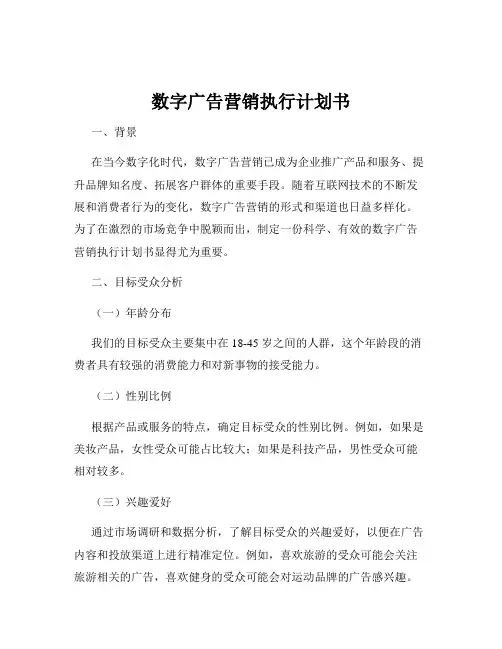 数字广告营销执行计划书

一、背景

在当今数字化时代，数字广告营销已成为企业推广产品和服务、提升品牌知名度、拓展客户群体的重要手段。随着互联网技术的不断发展和消费者行为的变化，数字广告营销的形式和渠道也日益多样化。为了在激烈的市场竞争中脱颖而出，制定一份科学、有效的数字广告营销执行计划书显得尤为重要。

二、目标受众分析

（一）年龄分布

我们的目标受众主要集中在 18-45 岁之间的人群，这个年龄段的消费者具有较强的消费能力和对新事物的接受能力。

（二）性别比例

根据产品或服务的特点，确定目标受众的性别比例。例如，如果是美妆产品，女性受众可能占比较大；如果是科技产品，男性受众可能相对较多。

（三）兴趣爱好

通过市场调研和数据分析，了解目标受众的兴趣爱好，以便在广告内容和投放渠道上进行精准定位。例如，喜欢旅游的受众可能会关注旅游相关的广告，喜欢健身的受众可能会对运动品牌的广告感兴趣。